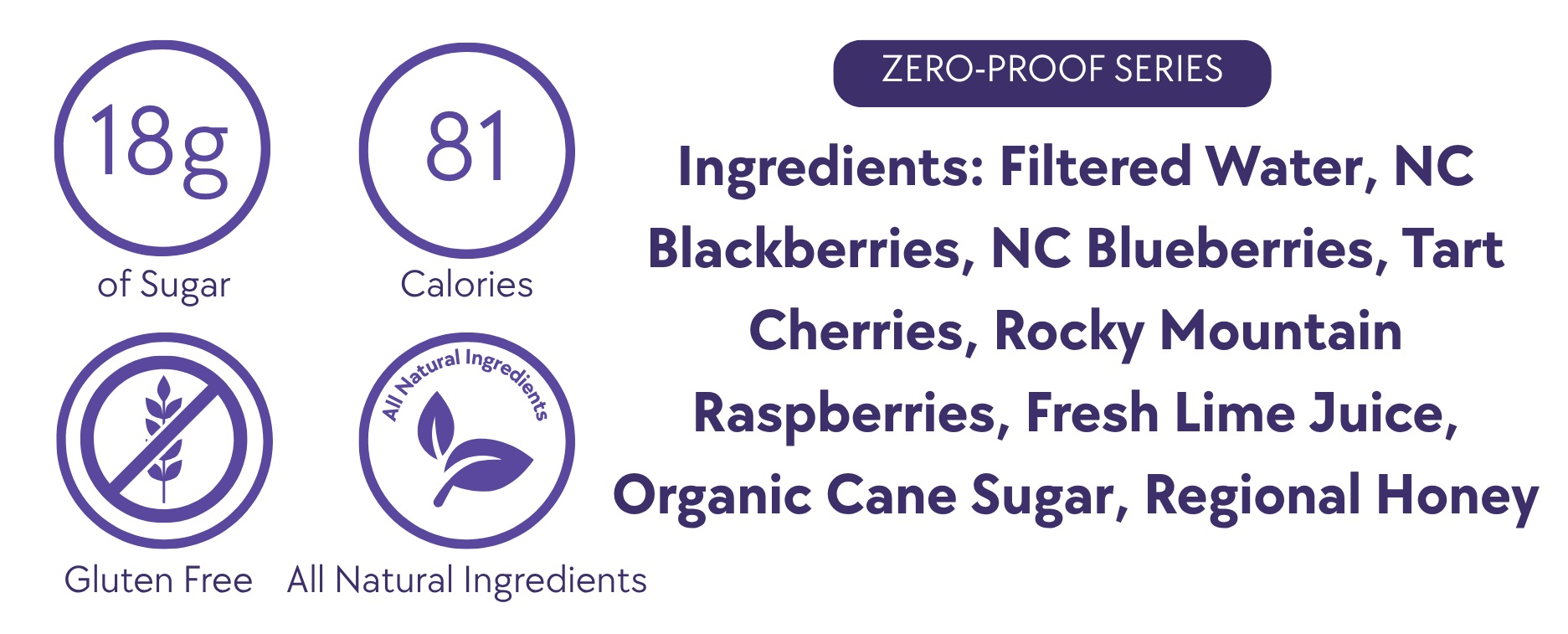 18g
of Sugar

81
Calories

Gluten Free

All Natural Ingredients
All Natural Ingredients

ZERO-PROOF SERIES

Ingredients: Filtered Water, NC Blackberries, NC Blueberries, Tart Cherries, Rocky Mountain Raspberries, Fresh Lime Juice, Organic Cane Sugar, Regional Honey